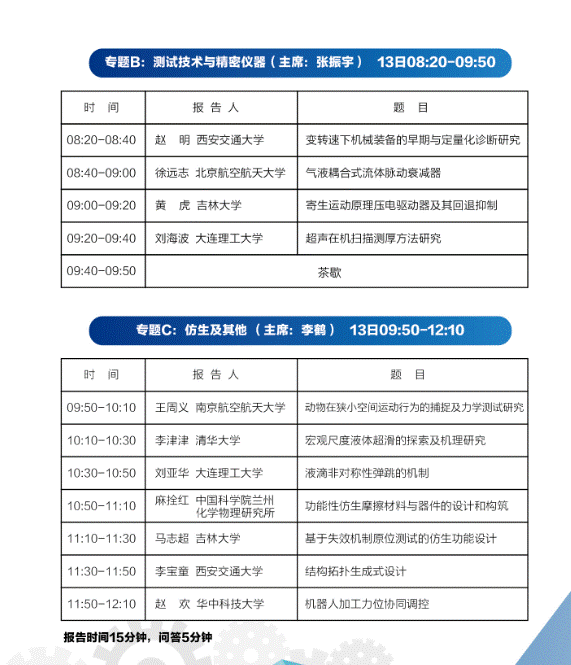 专题B：测试技术与精密仪器（主席：张振宇） 13日08:20-09:50

| 时 间 | 报 告 人 | 题 目 |
|---|---|---|
| 08:20-08:40 | 赵 明 西安交通大学 | 变转速下机械装备的早期与定量化诊断研究 |
| 08:40-09:00 | 徐远志 北京航空航天大学 | 气液耦合式流体脉动衰减器 |
| 09:00-09:20 | 黄 虎 吉林大学 | 寄生运动原理压电驱动器及其回退抑制 |
| 09:20-09:40 | 刘海波 大连理工大学 | 超声在机扫描测厚方法研究 |
| 09:40-09:50 | 茶歇 | |

专题C：仿生及其他（主席：李鹤） 13日09:50-12:10

| 时 间 | 报 告 人 | 题 目 |
|---|---|---|
| 09:50-10:10 | 王周义 南京航空航天大学 | 动物在狭小空间运动行为的捕捉及力学测试研究 |
| 10:10-10:30 | 李津津 清华大学 | 宏观尺度液体超滑的探索及机理研究 |
| 10:30-10:50 | 刘亚华 大连理工大学 | 液滴非对称性弹跳的机制 |
| 10:50-11:10 | 麻拴红 中国科学院兰州化学物理研究所 | 功能性仿生摩擦材料与器件的设计和构筑 |
| 11:10-11:30 | 马志超 吉林大学 | 基于失效机制原位测试的仿生功能设计 |
| 11:30-11:50 | 李宝童 西安交通大学 | 结构拓扑生成式设计 |
| 11:50-12:10 | 赵 欢 华中科技大学 | 机器人加工力位协同调控 |

报告时间15分钟，问答5分钟